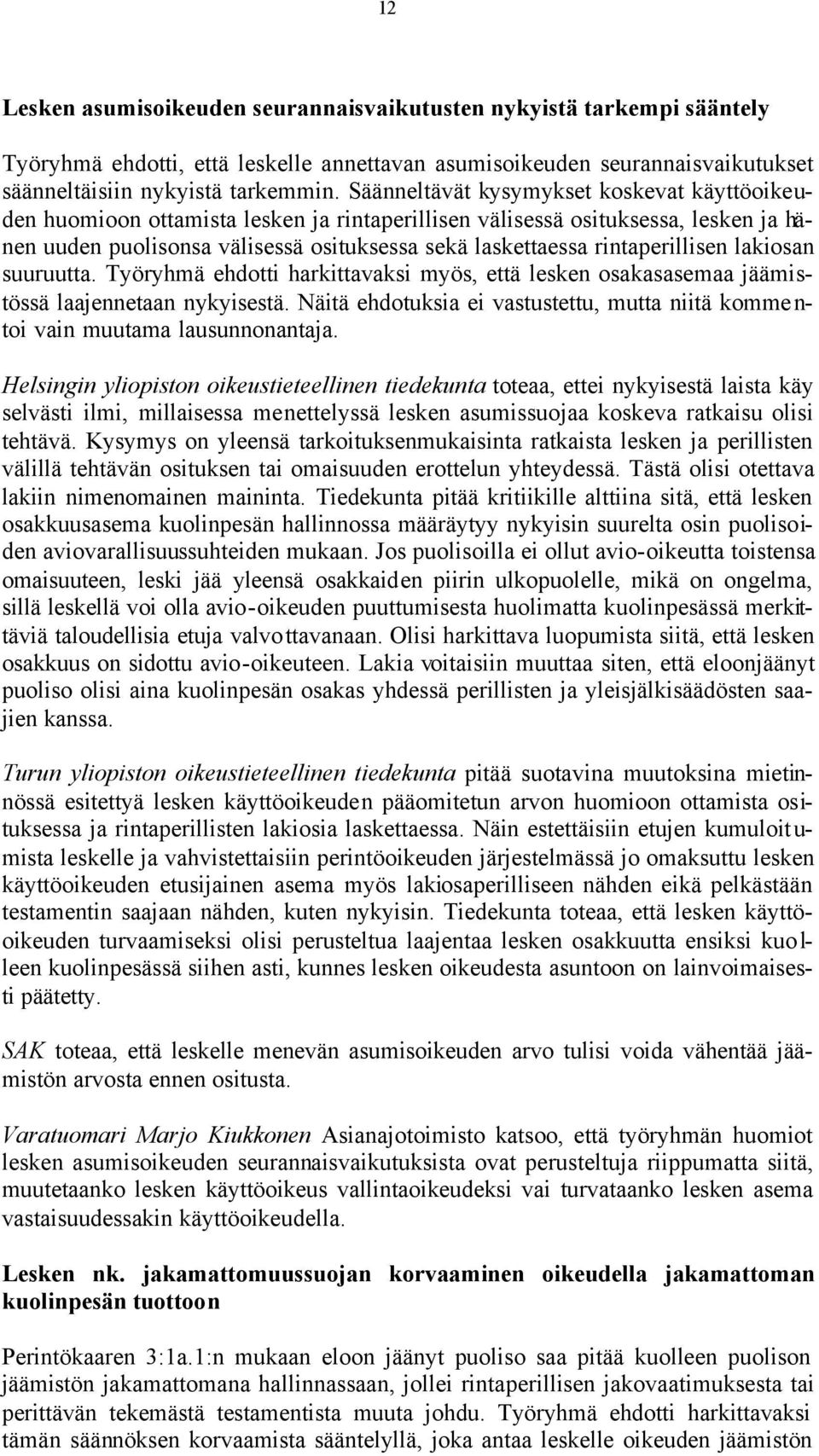 12

Lesken asumisoikeuden seurannaisvaikutusten nykyistä tarkempi sääntely

Työryhmä ehdotti, että leskelle annettavan asumisoikeuden seurannaisvaikutukset säänneltäisiin nykyistä tarkemmin. Säänneltävät kysymykset koskevat käyttöoikeuden huomioon ottamista lesken ja rintaperillisen välisessä osituksessa, lesken ja hänen uuden puolisonsa välisessä osituksessa sekä laskettaessa rintaperillisen lakiosan suuruutta. Työryhmä ehdotti harkittavaksi myös, että lesken osakasasemaa jäämistössä laajennetaan nykyisestä. Näitä ehdotuksia ei vastustettu, mutta niitä kommentoi vain muutama lausunnonantaja.

Helsingin yliopiston oikeustieteellinen tiedekunta toteaa, ettei nykyisestä laista käy selvästi ilmi, millaisessa menettelyssä lesken asumissuojaa koskeva ratkaisu olisi tehtävä. Kysymys on yleensä tarkoituksenmukaisinta ratkaista lesken ja perillisten välillä tehtävän osituksen tai omaisuuden erottelun yhteydessä. Tästä olisi otettava lakiin nimenomainen maininta. Tiedekunta pitää kritiikille alttiina sitä, että lesken osakkuusasema kuolinpesän hallinnossa määräytyy nykyisin suurelta osin puolisoiden aviovarallisuussuhteiden mukaan. Jos puolisoilla ei ollut avio-oikeutta toistensa omaisuuteen, leski jää yleensä osakkaiden piirin ulkopuolelle, mikä on ongelma, sillä leskellä voi olla avio-oikeuden puuttumisesta huolimatta kuolinpesässä merkittäviä taloudellisia etuja valvottavanaan. Olisi harkittava luopumista siitä, että lesken osakkuus on sidottu avio-oikeuteen. Lakia voitaisiin muuttaa siten, että eloonjäänyt puoliso olisi aina kuolinpesän osakas yhdessä perillisten ja yleisjälkisäädösten saajien kanssa.

Turun yliopiston oikeustieteellinen tiedekunta pitää suotavina muutoksina mietinnössä esitettyä lesken käyttöoikeuden pääomitetun arvon huomioon ottamista osituksessa ja rintaperillisten lakiosia laskettaessa. Näin estettäisiin etujen kumuloitumista leskelle ja vahvistettaisiin perintöoikeuden järjestelmässä jo omaksuttu lesken käyttöoikeuden etusijainen asema myös lakiosaperilliseen nähden eikä pelkästään testamentin saajaan nähden, kuten nykyisin. Tiedekunta toteaa, että lesken käyttöoikeuden turvaamiseksi olisi perusteltua laajentaa lesken osakkuutta ensiksi kuolleen kuolinpesässä siihen asti, kunnes lesken oikeudesta asuntoon on lainvoimaisesti päätetty.

SAK toteaa, että leskelle menevän asumisoikeuden arvo tulisi voida vähentää jäämistön arvosta ennen ositusta.

Varatuomari Marjo Kiukkonen Asianajotoimisto katsoo, että työryhmän huomiot lesken asumisoikeuden seurannaisvaikutuksista ovat perusteltuja riippumatta siitä, muutetaanko lesken käyttöoikeus vallintaoikeudeksi vai turvataanko lesken asema vastaisuudessakin käyttöoikeudella.

Lesken nk. jakamattomuussuojan korvaaminen oikeudella jakamattoman kuolinpesän tuottoon

Perintökaaren 3:1a.1:n mukaan eloon jäänyt puoliso saa pitää kuolleen puolison jäämistön jakamattomana hallinnassaan, jollei rintaperillisen jakovaatimuksesta tai perittävän tekemästä testamentista muuta johdu. Työryhmä ehdotti harkittavaksi tämän säännöksen korvaamista sääntelyllä, joka antaa leskelle oikeuden jäämistön